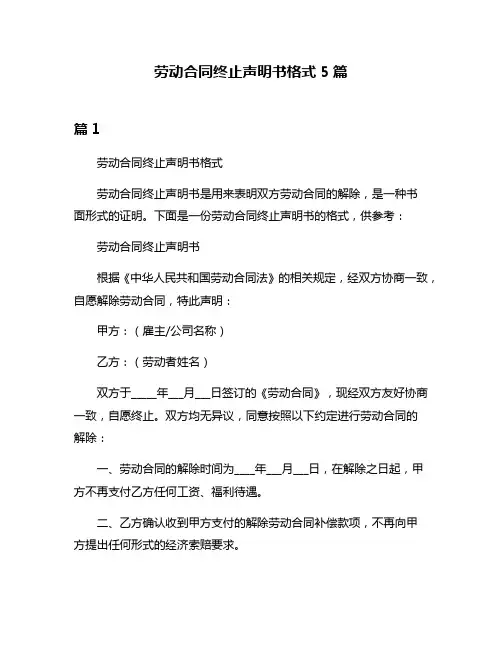 劳动合同终止声明书格式 5 篇

篇 1

劳动合同终止声明书格式

劳动合同终止声明书是用来表明双方劳动合同的解除，是一种书面形式的证明。下面是一份劳动合同终止声明书的格式，供参考：

劳动合同终止声明书

根据《中华人民共和国劳动合同法》的相关规定，经双方协商一致，自愿解除劳动合同，特此声明：

甲方：（雇主/公司名称）

乙方：（劳动者姓名）

双方于_____年___月___日签订的《劳动合同》，现经双方友好协商一致，自愿终止。双方均无异议，同意按照以下约定进行劳动合同的解除：

一、劳动合同的解除时间为____年___月___日，在解除之日起，甲方不再支付乙方任何工资、福利待遇。

二、乙方确认收到甲方支付的解除劳动合同补偿款项，不再向甲方提出任何形式的经济索赔要求。